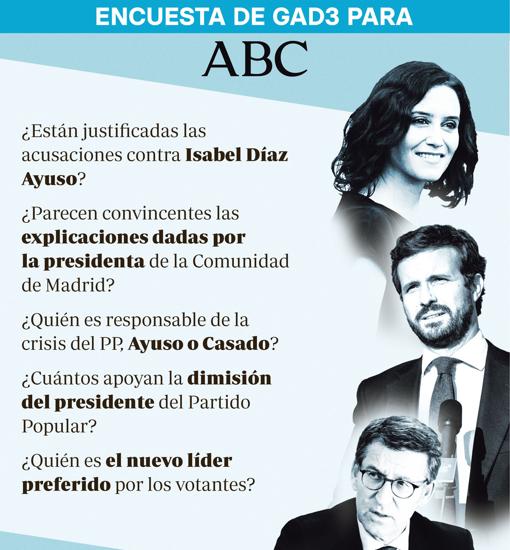 ENCUESTA DE GAD3 PARA

ABC

¿Están justificadas las acusaciones contra Isabel Díaz Ayuso?

¿Parecen convincentes las explicaciones dadas por la presidenta de la Comunidad de Madrid?

¿Quién es responsable de la crisis del PP, Ayuso o Casado?

¿Cuántos apoyan la dimisión del presidente del Partido Popular?

¿Quién es el nuevo líder preferido por los votantes?